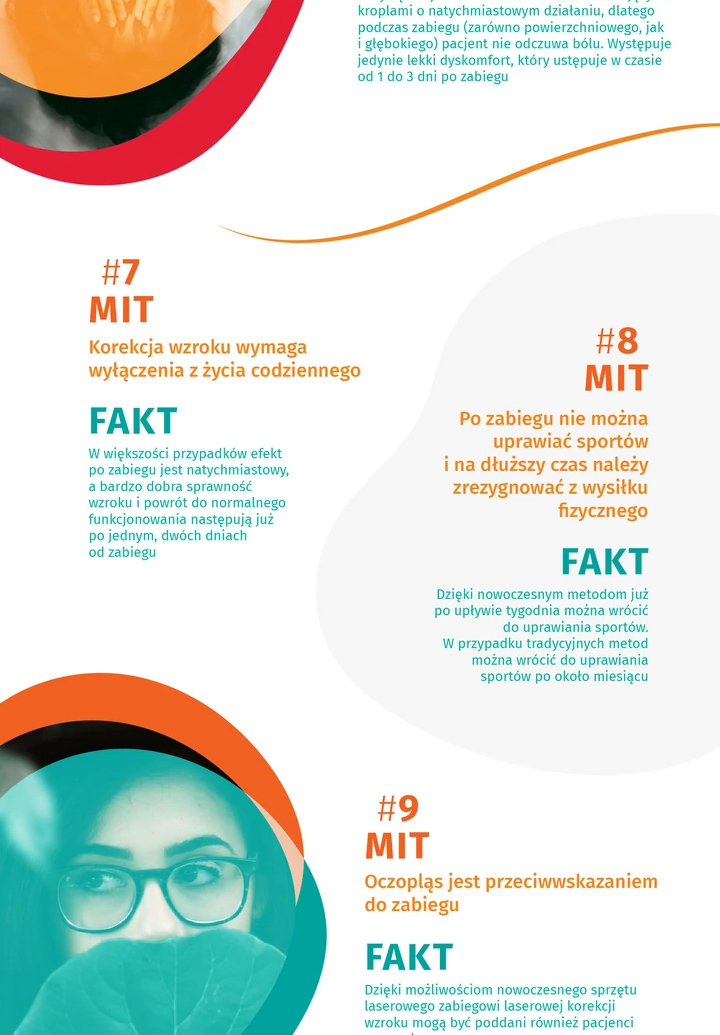 kroplami o natychmiastowym działaniu, dlatego podczas zabiegu (zarówno powierzchniowego, jak i głębokiego) pacjent nie odczuwa bólu. Występuje jedynie lekki dyskomfort, który ustępuje w czasie od 1 do 3 dni po zabiegu

#7
MIT

Korekcja wzroku wymaga wyłączenia z życia codziennego

FAKT

W większości przypadków efekt po zabiegu jest natychmiastowy, a bardzo dobra sprawność wzroku i powrót do normalnego funkcjonowania następują już po jednym, dwóch dniach od zabiegu

#8
MIT

Po zabiegu nie można uprawiać sportów i na dłuższy czas należy zrezygnować z wysiłku fizycznego

FAKT

Dzięki nowoczesnym metodom już po upływie tygodnia można wrócić do uprawiania sportów. W przypadku tradycyjnych metod można wrócić do uprawiania sportów po około miesiącu

#9
MIT

Oczopląs jest przeciwwskazaniem do zabiegu

FAKT

Dzięki możliwościom nowoczesnego sprzętu laserowego zabiegowi laserowej korekcji wzroku mogą być poddani również pacjenci